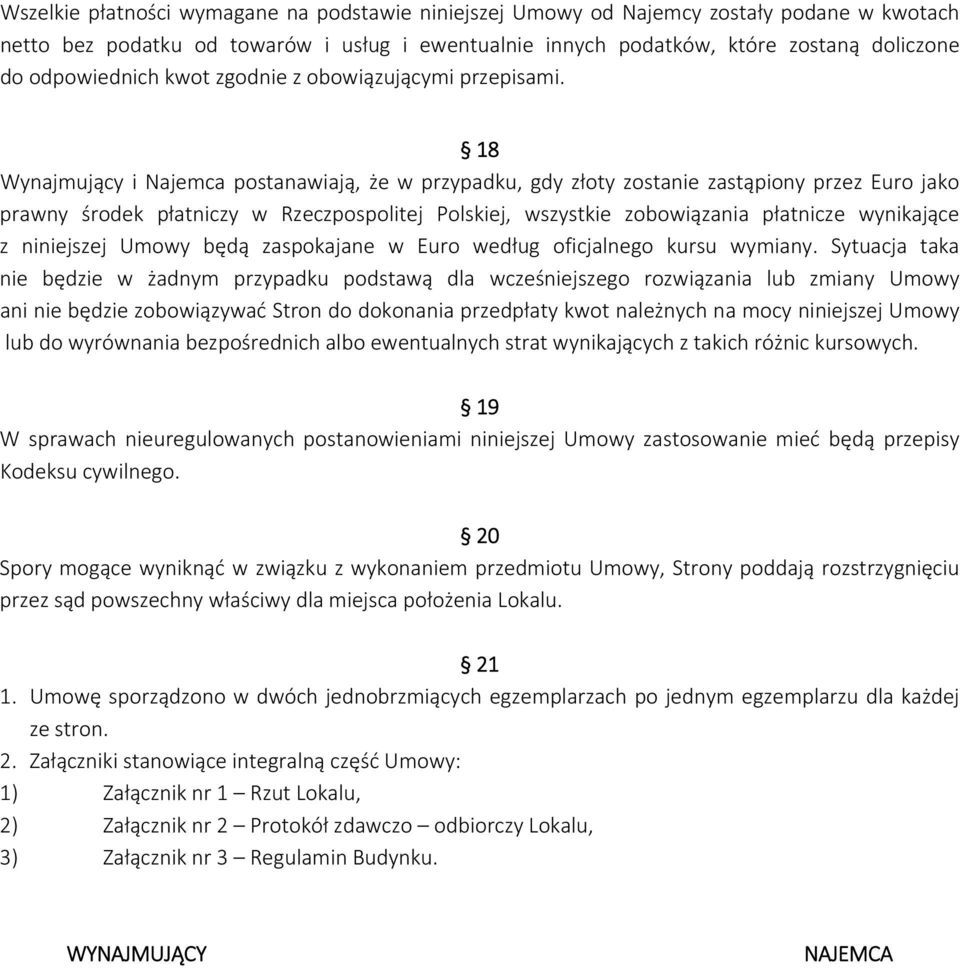 Wszelkie płatności wymagane na podstawie niniejszej Umowy od Najemcy zostały podane w kwotach netto bez podatku od towarów i usług i ewentualnie innych podatków, które zostaną doliczone do odpowiednich kwot zgodnie z obowiązującymi przepisami.

§ 18

Wynajmujący i Najemca postanawiają, że w przypadku, gdy złoty zostanie zastąpiony przez Euro jako prawny środek płatniczy w Rzeczpospolitej Polskiej, wszystkie zobowiązania płatnicze wynikające z niniejszej Umowy będą zaspokajane w Euro według oficjalnego kursu wymiany. Sytuacja taka nie będzie w żadnym przypadku podstawą dla wcześniejszego rozwiązania lub zmiany Umowy ani nie będzie zobowiązywać Stron do dokonania przedpłaty kwot należnych na mocy niniejszej Umowy lub do wyrównania bezpośrednich albo ewentualnych strat wynikających z takich różnic kursowych.

§ 19

W sprawach nieuregulowanych postanowieniami niniejszej Umowy zastosowanie mieć będą przepisy Kodeksu cywilnego.

§ 20

Spory mogące wyniknąć w związku z wykonaniem przedmiotu Umowy, Strony poddają rozstrzygnięciu przez sąd powszechny właściwy dla miejsca położenia Lokalu.

§ 21

1. Umowę sporządzono w dwóch jednobrzmiących egzemplarzach po jednym egzemplarzu dla każdej ze stron.
2. Załączniki stanowiące integralną część Umowy:
1) Załącznik nr 1 – Rzut Lokalu,
2) Załącznik nr 2 – Protokół zdawczo – odbiorczy Lokalu,
3) Załącznik nr 3 – Regulamin Budynku.

WYNAJMUJĄCY

NAJEMCA